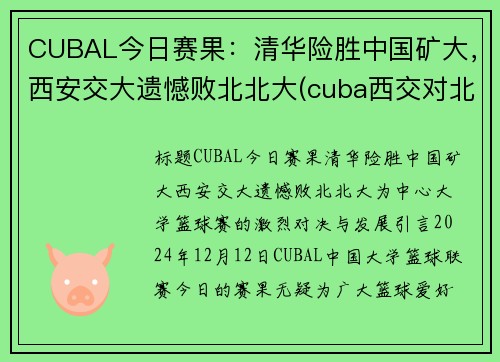 CUBAL今日赛果：清华险胜中国矿大，西安交大遗憾败北北大(cuba西交对北

标题CUBAL今日赛果清华险胜中国矿大西安交大遗憾败北北大为中心大学篮球赛的激烈对决与发展引言2024年12月12日CUBAL中国大学篮球联赛今日的赛果无疑为广大篮球爱好